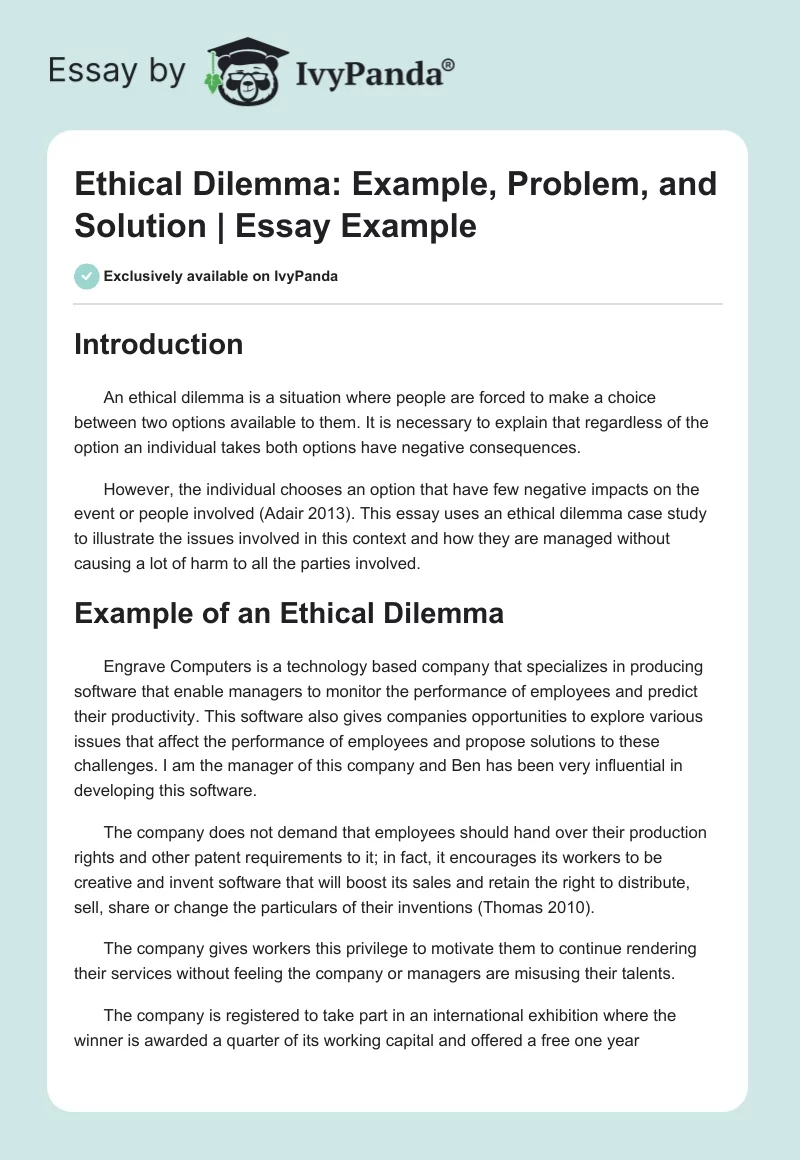 Essay by IvyPanda®

Ethical Dilemma: Example, Problem, and Solution | Essay Example

Exclusively available on IvyPanda

Introduction

An ethical dilemma is a situation where people are forced to make a choice between two options available to them. It is necessary to explain that regardless of the option an individual takes both options have negative consequences.

However, the individual chooses an option that have few negative impacts on the event or people involved (Adair 2013). This essay uses an ethical dilemma case study to illustrate the issues involved in this context and how they are managed without causing a lot of harm to all the parties involved.

Example of an Ethical Dilemma

Engrave Computers is a technology based company that specializes in producing software that enable managers to monitor the performance of employees and predict their productivity. This software also gives companies opportunities to explore various issues that affect the performance of employees and propose solutions to these challenges. I am the manager of this company and Ben has been very influential in developing this software.

The company does not demand that employees should hand over their production rights and other patent requirements to it; in fact, it encourages its workers to be creative and invent software that will boost its sales and retain the right to distribute, sell, share or change the particulars of their inventions (Thomas 2010).

The company gives workers this privilege to motivate them to continue rendering their services without feeling the company or managers are misusing their talents.

The company is registered to take part in an international exhibition where the winner is awarded a quarter of its working capital and offered a free one year